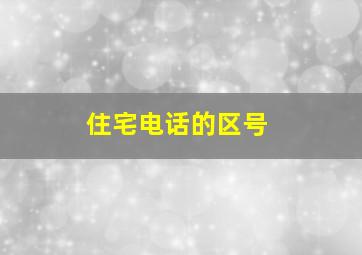 住宅电话的区号